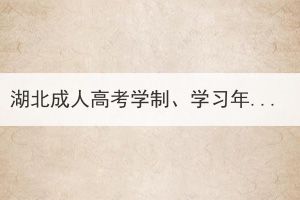 湖北成人高考学制、学习年...